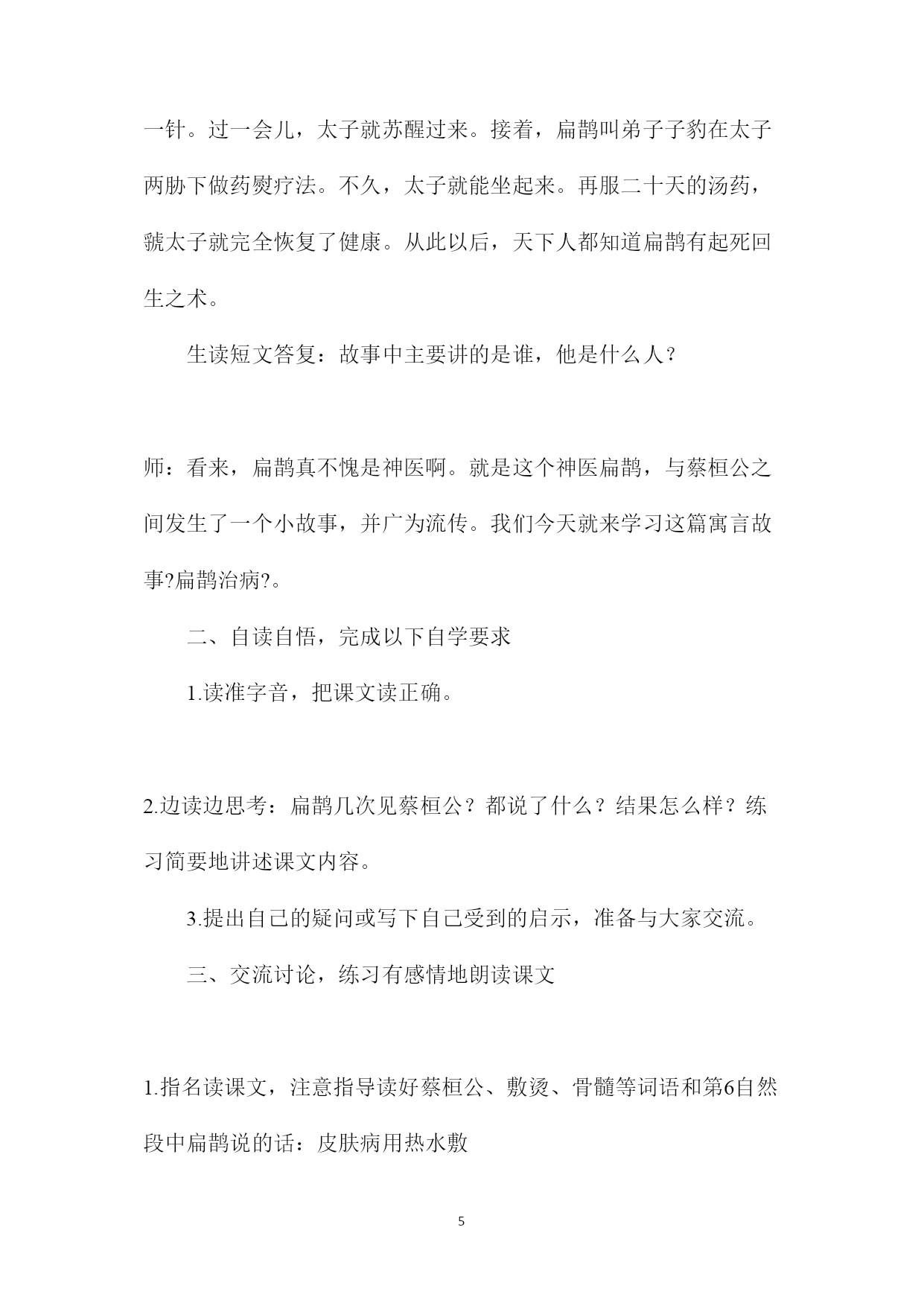 一针。过一会儿，太子就苏醒过来。接着，扁鹊叫弟子子豹在太子两胁下做药熨疗法。不久，太子就能坐起来。再服二十天的汤药，虢太子就完全恢复了健康。从此以后，天下人都知道扁鹊有起死回生之术。

生读短文答复：故事中主要讲的是谁，他是什么人？

师：看来，扁鹊真不愧是神医啊。就是这个神医扁鹊，与蔡桓公之间发生了一个小故事，并广为流传。我们今天就来学习这篇寓言故事?扁鹊治病?。

二、自读自悟，完成以下自学要求

1.读准字音，把课文读正确。

2.边读边思考：扁鹊几次见蔡桓公？都说了什么？结果怎么样？练习简要地讲述课文内容。

3.提出自己的疑问或写下自己受到的启示，准备与大家交流。

三、交流讨论，练习有感情地朗读课文

1.指名读课文，注意指导读好蔡桓公、敷烫、骨髓等词语和第6自然段中扁鹊说的话：皮肤病用热水敷

5